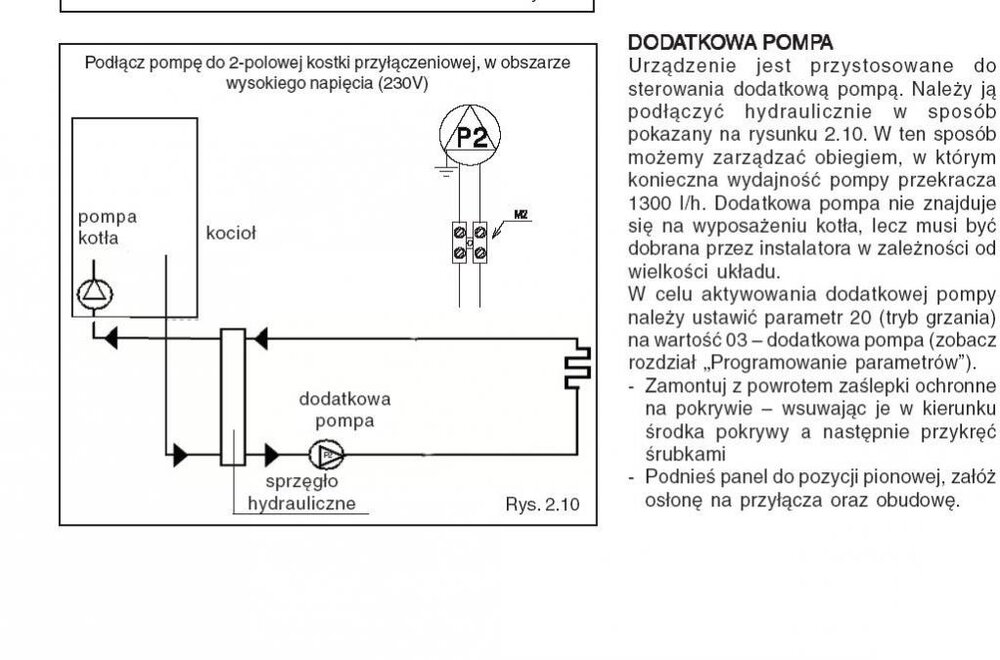 Podłącz pompę do 2-polowej kostki przyłączeniowej, w obszarze wysokiego napięcia (230V)

P2

M2

pompa kotła

kocioł

dodatkowa pompa

P2

sprzęgło hydrauliczne

Rys. 2.10

DODATKOWA POMPA
Urządzenie jest przystosowane do sterowania dodatkową pompą. Należy ją podłączyć hydraulicznie w sposób pokazany na rysunku 2.10. W ten sposób możemy zarządzać obiegiem, w którym konieczna wydajność pompy przekracza 1300 l/h. Dodatkowa pompa nie znajduje się na wyposażeniu kotła, lecz musi być dobrana przez instalatora w zależności od wielkości układu.
W celu aktywowania dodatkowej pompy należy ustawić parametr 20 (tryb grzania) na wartość 03 – dodatkowa pompa (zobacz rozdział „Programowanie parametrów").
- Zamontuj z powrotem zaślepki ochronne na pokrywie – wsuwając je w kierunku środka pokrywy a następnie przykręć śrubkami
- Podnieś panel do pozycji pionowej, załóż osłonę na przyłącza oraz obudowę.